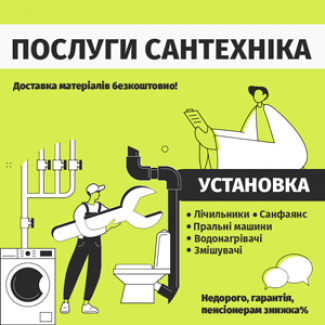 ПОСЛУГИ САНТЕХНІКА

Доставка матеріалів безкоштовно!

УСТАНОВКА

• Лічильники • Санфаянс
• Пральні машини
• Водонагрівачі
• Змішувачі

Недорого, гарантія, пенсіонерам знижка%